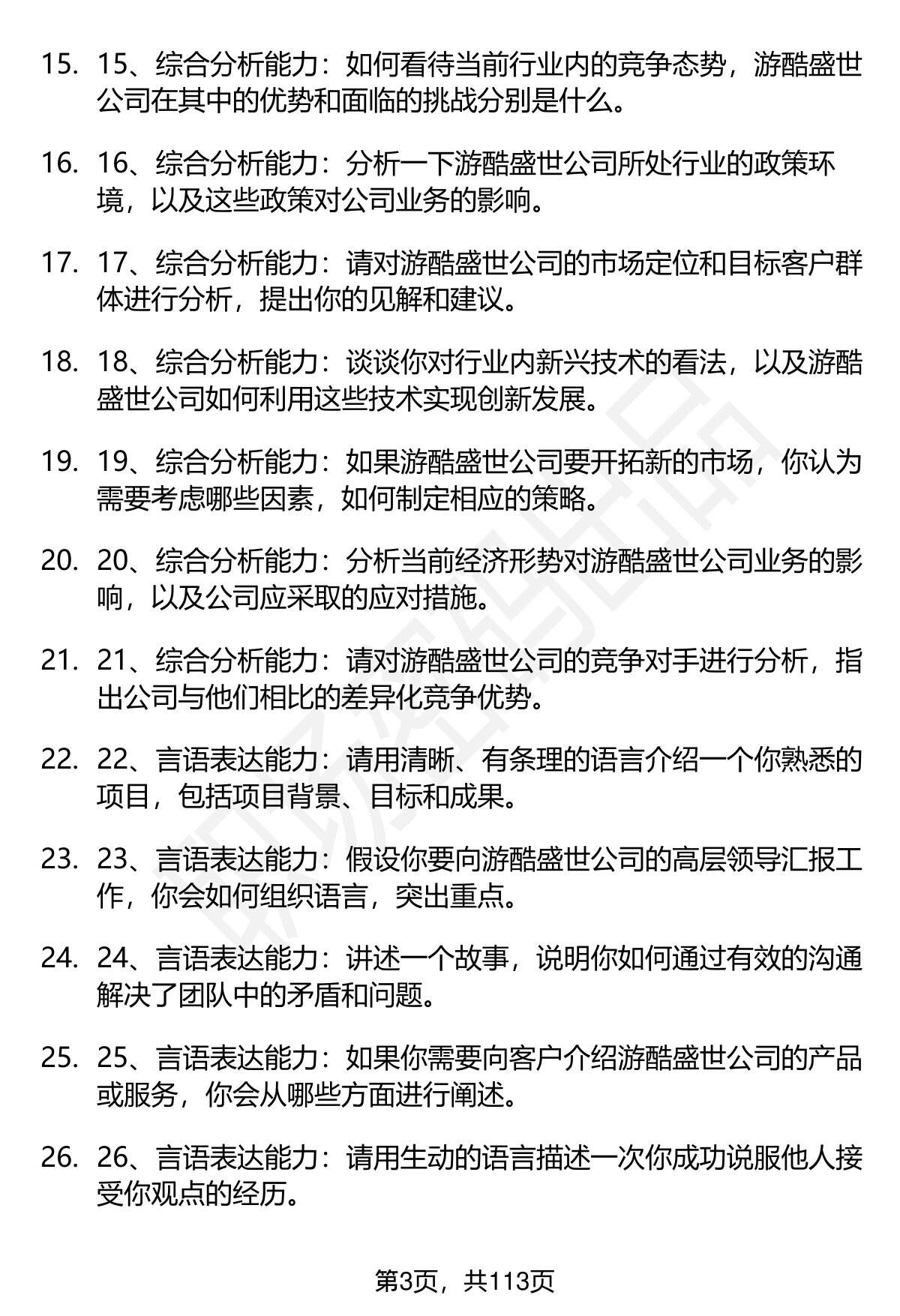 15. 15、综合分析能力：如何看待当前行业内的竞争态势，游酷盛世公司在其中的优势和面临的挑战分别是什么。

16. 16、综合分析能力：分析一下游酷盛世公司所处行业的政策环境，以及这些政策对公司业务的影响。

17. 17、综合分析能力：请对游酷盛世公司的市场定位和目标客户群体进行分析，提出你的见解和建议。

18. 18、综合分析能力：谈谈你对行业内新兴技术的看法，以及游酷盛世公司如何利用这些技术实现创新发展。

19. 19、综合分析能力：如果游酷盛世公司要开拓新的市场，你认为需要考虑哪些因素，如何制定相应的策略。

20. 20、综合分析能力：分析当前经济形势对游酷盛世公司业务的影响，以及公司应采取的应对措施。

21. 21、综合分析能力：请对游酷盛世公司的竞争对手进行分析，指出公司与他们相比的差异化竞争优势。

22. 22、言语表达能力：请用清晰、有条理的语言介绍一个你熟悉的项目，包括项目背景、目标和成果。

23. 23、言语表达能力：假设你要向游酷盛世公司的高层领导汇报工作，你会如何组织语言，突出重点。

24. 24、言语表达能力：讲述一个故事，说明你如何通过有效的沟通解决了团队中的矛盾和问题。

25. 25、言语表达能力：如果你需要向客户介绍游酷盛世公司的产品或服务，你会从哪些方面进行阐述。

26. 26、言语表达能力：请用生动的语言描述一次你成功说服他人接受你观点的经历。

第3页，共113页